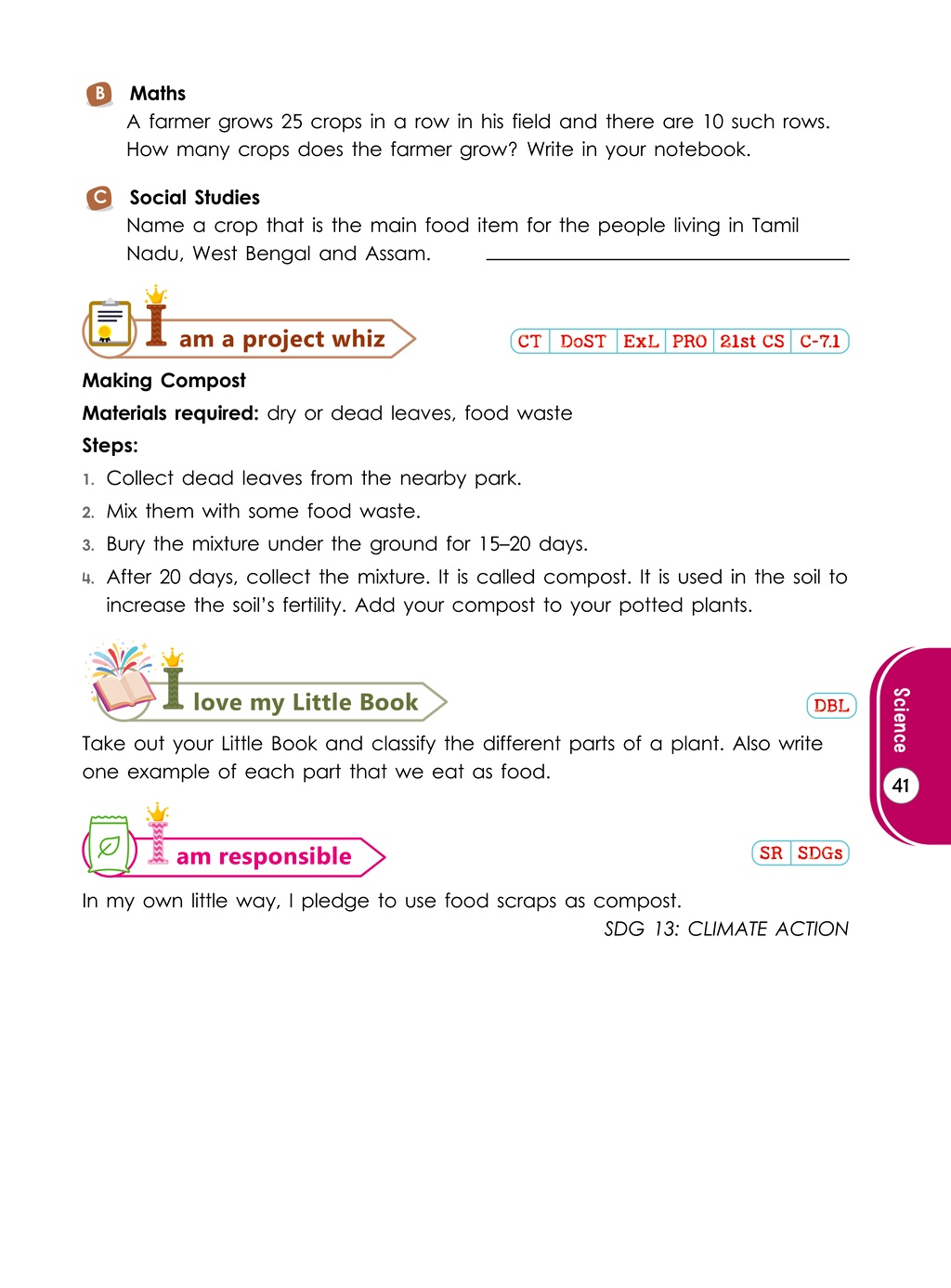 B Maths

A farmer grows 25 crops in a row in his field and there are 10 such rows. How many crops does the farmer grow? Write in your notebook.

C Social Studies

Name a crop that is the main food item for the people living in Tamil Nadu, West Bengal and Assam. ____

I am a project whiz

CT DoST ExL PRO 21st CS C-7.1

Making Compost

Materials required: dry or dead leaves, food waste

Steps:

1. Collect dead leaves from the nearby park.
2. Mix them with some food waste.
3. Bury the mixture under the ground for 15–20 days.
4. After 20 days, collect the mixture. It is called compost. It is used in the soil to increase the soil's fertility. Add your compost to your potted plants.

I love my Little Book

DBL

Take out your Little Book and classify the different parts of a plant. Also write one example of each part that we eat as food.

I am responsible

SR SDGs

In my own little way, I pledge to use food scraps as compost.

SDG 13: CLIMATE ACTION

Science

41